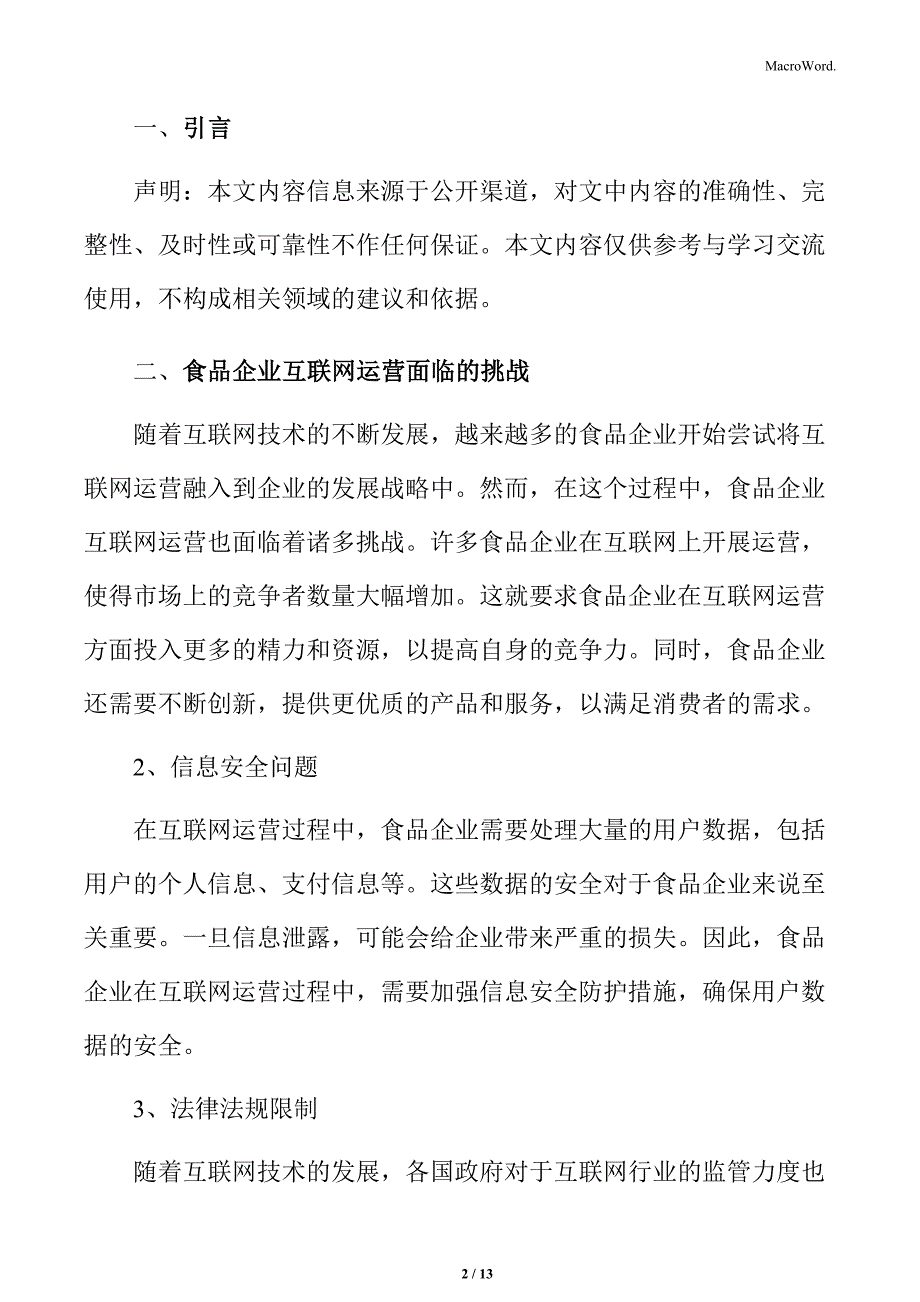 MacroWord.

一、引言

声明：本文内容信息来源于公开渠道，对文中内容的准确性、完整性、及时性或可靠性不作任何保证。本文内容仅供参考与学习交流使用，不构成相关领域的建议和依据。

二、食品企业互联网运营面临的挑战

随着互联网技术的不断发展，越来越多的食品企业开始尝试将互联网运营融入到企业的发展战略中。然而，在这个过程中，食品企业互联网运营也面临着诸多挑战。许多食品企业在互联网上开展运营，使得市场上的竞争者数量大幅增加。这就要求食品企业在互联网运营方面投入更多的精力和资源，以提高自身的竞争力。同时，食品企业还需要不断创新，提供更优质的产品和服务，以满足消费者的需求。

2、信息安全问题

在互联网运营过程中，食品企业需要处理大量的用户数据，包括用户的个人信息、支付信息等。这些数据的安全对于食品企业来说至关重要。一旦信息泄露，可能会给企业带来严重的损失。因此，食品企业在互联网运营过程中，需要加强信息安全防护措施，确保用户数据的安全。

3、法律法规限制

随着互联网技术的发展，各国政府对于互联网行业的监管力度也

2 / 13